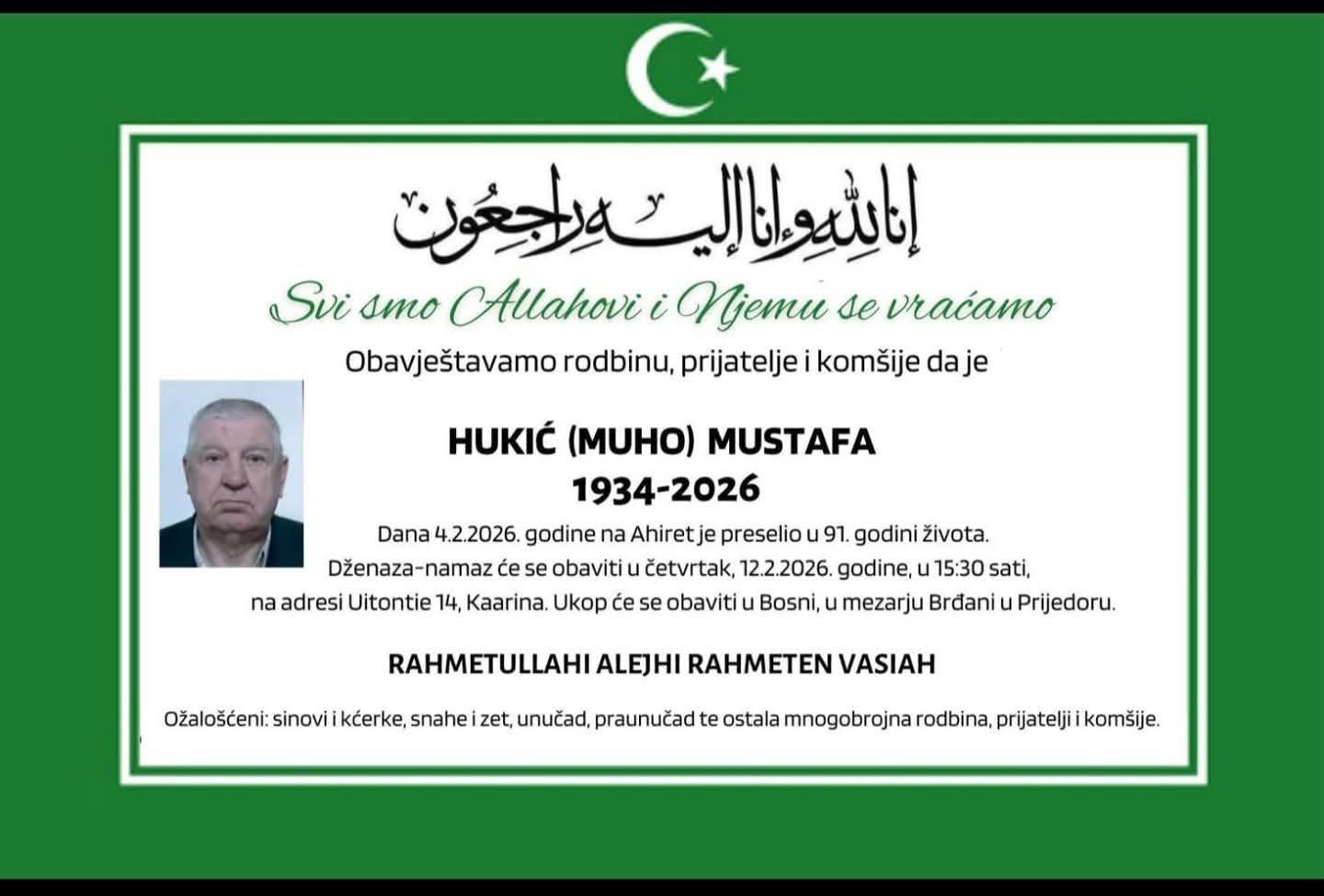 إنا لله وإنا إليه راجعون

Svi smo Allahovi i Njemu se vraćamo

Obavještavamo rodbinu, prijatelje i komšije da je

HUKIĆ (MUHO) MUSTAFA
1934-2026

Dana 4.2.2026. godine na Ahiret je preselio u 91. godini života.
Dženaza-namaz će se obaviti u četvrtak, 12.2.2026. godine, u 15:30 sati, na adresi Uitontie 14, Kaarina. Ukop će se obaviti u Bosni, u mezarju Brđani u Prijedoru.

RAHMETULLAHI ALEJHI RAHMETEN VASIAH

Ožalošćeni: sinovi i kćerke, snahe i zet, unučad, praunučad te ostala mnogobrojna rodbina, prijatelji i komšije.